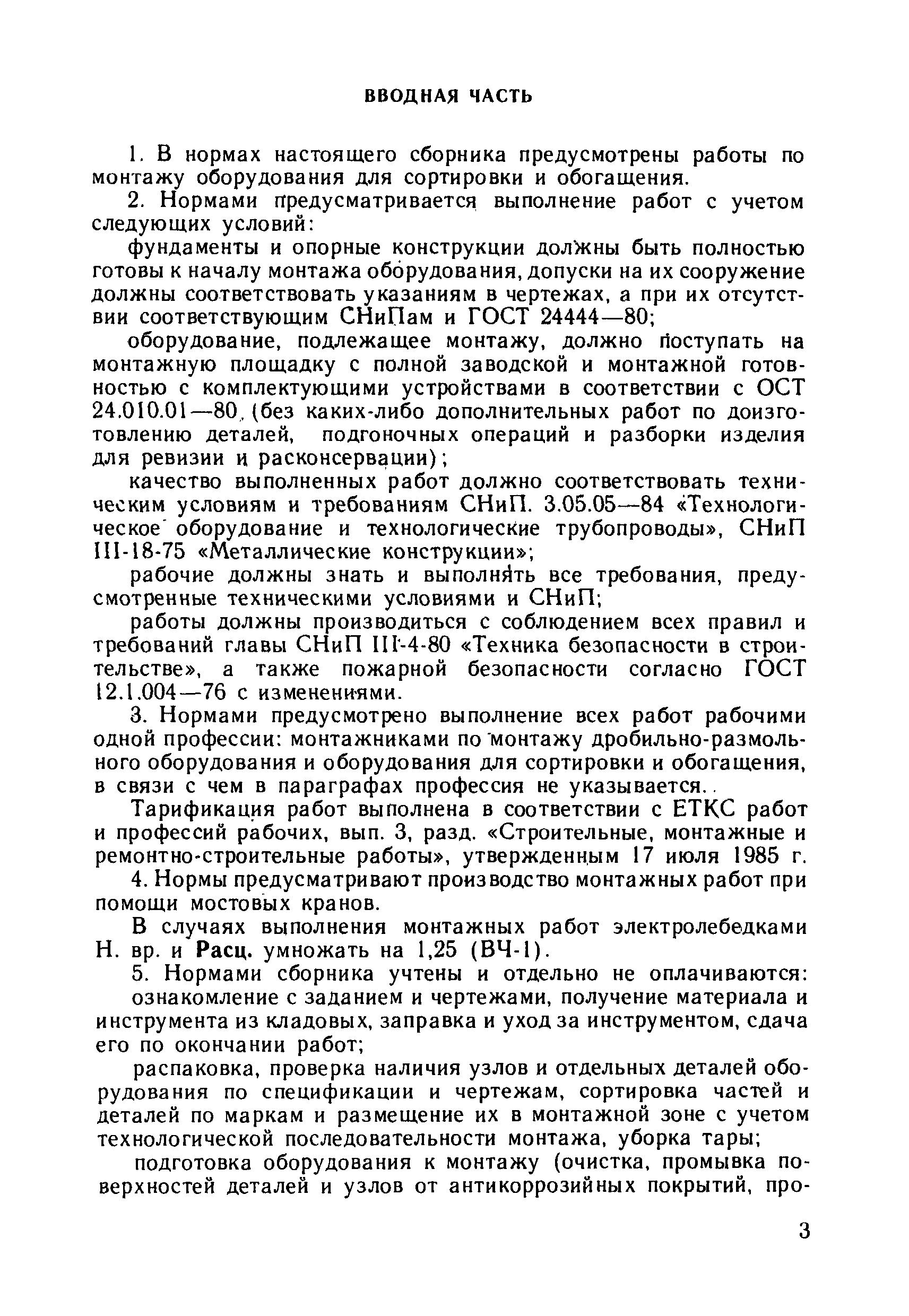 ВВОДНАЯ ЧАСТЬ

1. В нормах настоящего сборника предусмотрены работы по монтажу оборудования для сортировки и обогащения.

2. Нормами предусматривается выполнение работ с учетом следующих условий:

фундаменты и опорные конструкции должны быть полностью готовы к началу монтажа оборудования, допуски на их сооружение должны соответствовать указаниям в чертежах, а при их отсутствии соответствующим СНиПам и ГОСТ 24444—80;

оборудование, подлежащее монтажу, должно поступать на монтажную площадку с полной заводской и монтажной готовностью с комплектующими устройствами в соответствии с ОСТ 24.010.01—80 (без каких-либо дополнительных работ по доизготовлению деталей, подгоночных операций и разборки изделия для ревизии и расконсервации);

качество выполненных работ должно соответствовать техническим условиям и требованиям СНиП. 3.05.05—84 «Технологическое оборудование и технологические трубопроводы», СНиП III-18-75 «Металлические конструкции»;

рабочие должны знать и выполнять все требования, предусмотренные техническими условиями и СНиП;

работы должны производиться с соблюдением всех правил и требований главы СНиП III-4-80 «Техника безопасности в строительстве», а также пожарной безопасности согласно ГОСТ 12.1.004—76 с изменениями.

3. Нормами предусмотрено выполнение всех работ рабочими одной профессии: монтажниками по монтажу дробильно-размольного оборудования и оборудования для сортировки и обогащения, в связи с чем в параграфах профессия не указывается.

Тарификация работ выполнена в соответствии с ЕТКС работ и профессий рабочих, вып. 3, разд. «Строительные, монтажные и ремонтно-строительные работы», утвержденным 17 июля 1985 г.

4. Нормы предусматривают производство монтажных работ при помощи мостовых кранов.

В случаях выполнения монтажных работ электролебедками Н. вр. и Расц. умножать на 1,25 (ВЧ-1).

5. Нормами сборника учтены и отдельно не оплачиваются:

ознакомление с заданием и чертежами, получение материала и инструмента из кладовых, заправка и уход за инструментом, сдача его по окончании работ;

распаковка, проверка наличия узлов и отдельных деталей оборудования по спецификации и чертежам, сортировка частей и деталей по маркам и размещение их в монтажной зоне с учетом технологической последовательности монтажа, уборка тары;

подготовка оборудования к монтажу (очистка, промывка поверхностей деталей и узлов от антикоррозийных покрытий, про-

3